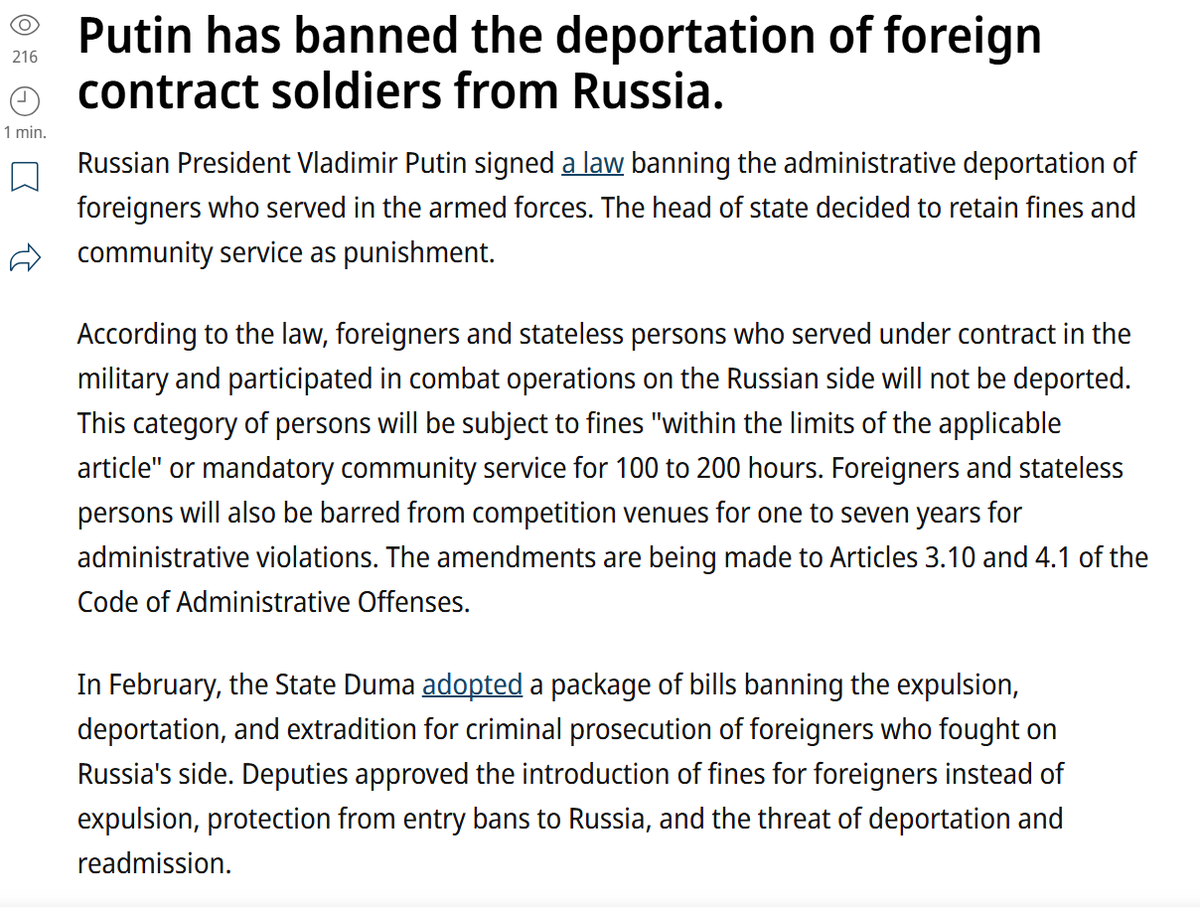 216

1 min.

Putin has banned the deportation of foreign contract soldiers from Russia.

Russian President Vladimir Putin signed a law banning the administrative deportation of foreigners who served in the armed forces. The head of state decided to retain fines and community service as punishment.

According to the law, foreigners and stateless persons who served under contract in the military and participated in combat operations on the Russian side will not be deported. This category of persons will be subject to fines "within the limits of the applicable article" or mandatory community service for 100 to 200 hours. Foreigners and stateless persons will also be barred from competition venues for one to seven years for administrative violations. The amendments are being made to Articles 3.10 and 4.1 of the Code of Administrative Offenses.

In February, the State Duma adopted a package of bills banning the expulsion, deportation, and extradition for criminal prosecution of foreigners who fought on Russia's side. Deputies approved the introduction of fines for foreigners instead of expulsion, protection from entry bans to Russia, and the threat of deportation and readmission.